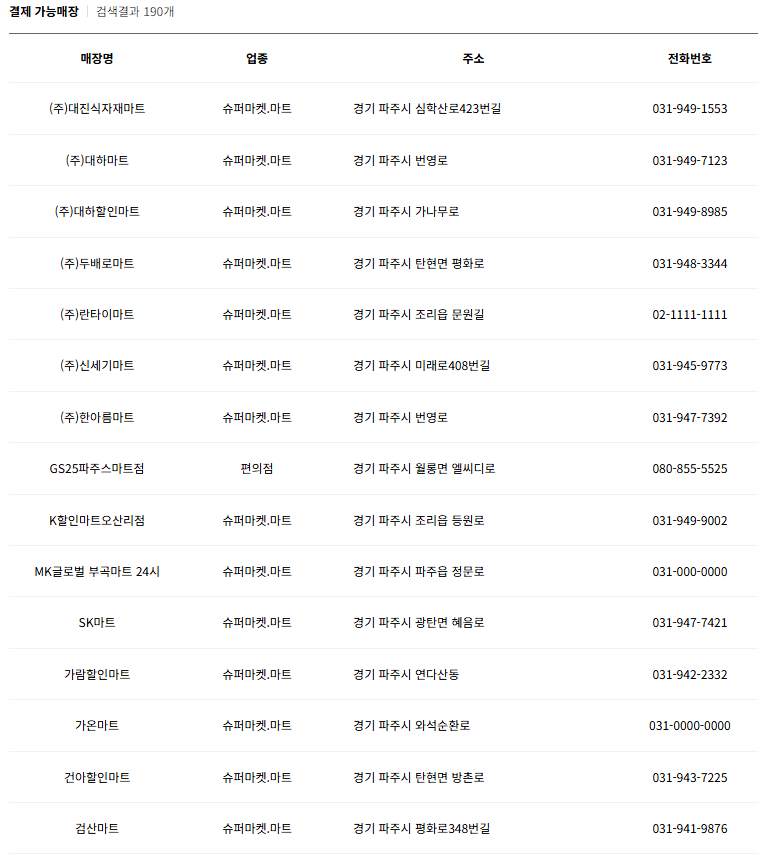 결제 가능매장 | 검색결과 190개

| 매장명 | 업종 | 주소 | 전화번호 |
|---|---|---|---|
| (주)대진식자재마트 | 슈퍼마켓.마트 | 경기 파주시 심학산로423번길 | 031-949-1553 |
| (주)대하마트 | 슈퍼마켓.마트 | 경기 파주시 번영로 | 031-949-7123 |
| (주)대하할인마트 | 슈퍼마켓.마트 | 경기 파주시 가나무로 | 031-949-8985 |
| (주)두배로마트 | 슈퍼마켓.마트 | 경기 파주시 탄현면 평화로 | 031-948-3344 |
| (주)란타이마트 | 슈퍼마켓.마트 | 경기 파주시 조리읍 문원길 | 02-1111-1111 |
| (주)신세기마트 | 슈퍼마켓.마트 | 경기 파주시 미래로408번길 | 031-945-9773 |
| (주)한아름마트 | 슈퍼마켓.마트 | 경기 파주시 번영로 | 031-947-7392 |
| GS25파주스마트점 | 편의점 | 경기 파주시 월롱면 엘씨디로 | 080-855-5525 |
| K할인마트오산리점 | 슈퍼마켓.마트 | 경기 파주시 조리읍 등원로 | 031-949-9002 |
| MK글로벌 부곡마트 24시 | 슈퍼마켓.마트 | 경기 파주시 파주읍 정문로 | 031-000-0000 |
| SK마트 | 슈퍼마켓.마트 | 경기 파주시 광탄면 혜음로 | 031-947-7421 |
| 가람할인마트 | 슈퍼마켓.마트 | 경기 파주시 연다산동 | 031-942-2332 |
| 가온마트 | 슈퍼마켓.마트 | 경기 파주시 와석순환로 | 031-0000-0000 |
| 건아할인마트 | 슈퍼마켓.마트 | 경기 파주시 탄현면 방촌로 | 031-943-7225 |
| 검산마트 | 슈퍼마켓.마트 | 경기 파주시 평화로348번길 | 031-941-9876 |